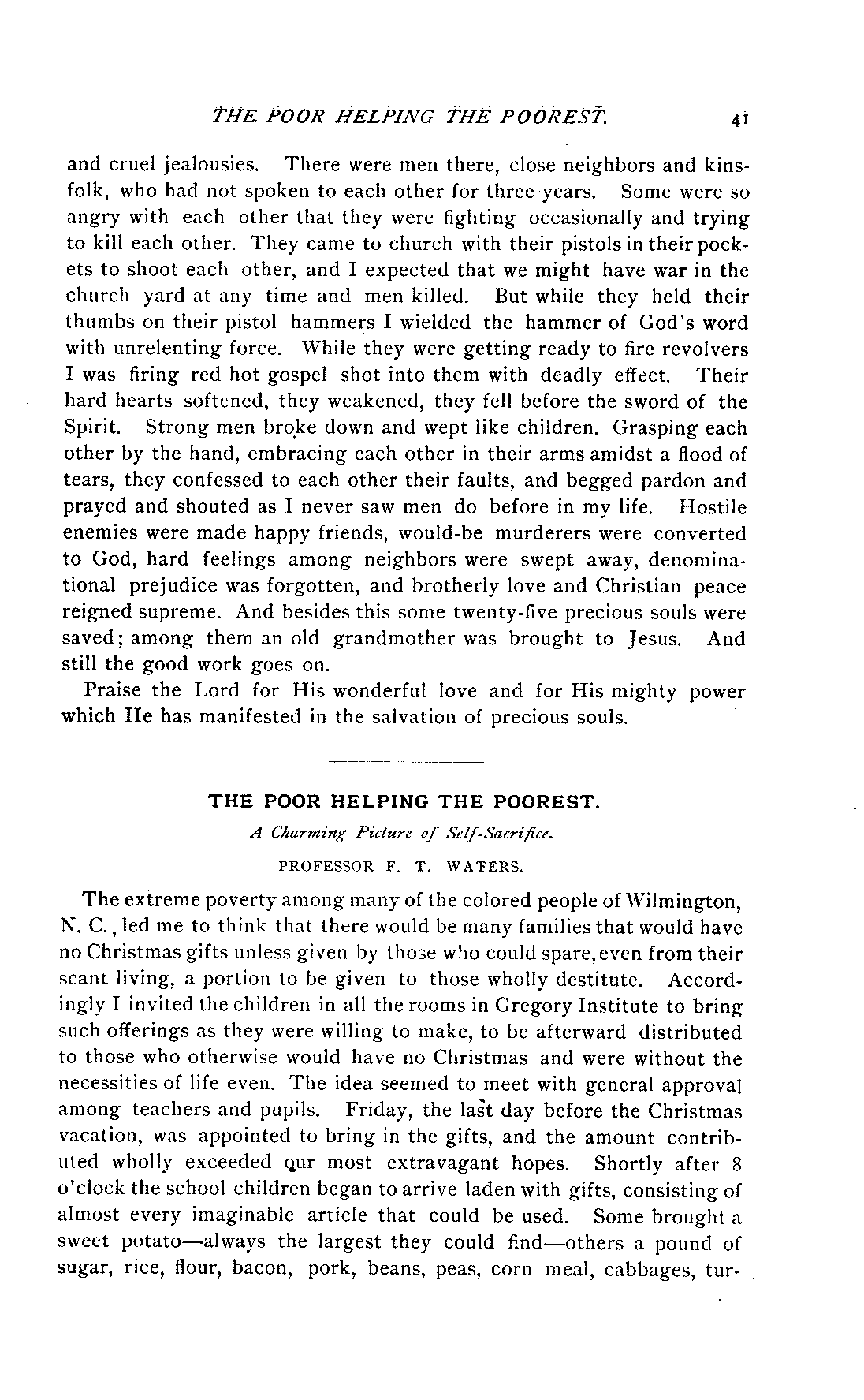 THE POOR HELPING THE POOREST. 41

and cruel jealousies. There were men there, close neighbors and kinsfolk, who had not spoken to each other for three years. Some were so angry with each other that they were fighting occasionally and trying to kill each other. They came to church with their pistols in their pockets to shoot each other, and I expected that we might have war in the church yard at any time and men killed. But while they held their thumbs on their pistol hammers I wielded the hammer of God's word with unrelenting force. While they were getting ready to fire revolvers I was firing red hot gospel shot into them with deadly effect. Their hard hearts softened, they weakened, they fell before the sword of the Spirit. Strong men broke down and wept like children. Grasping each other by the hand, embracing each other in their arms amidst a flood of tears, they confessed to each other their faults, and begged pardon and prayed and shouted as I never saw men do before in my life. Hostile enemies were made happy friends, would-be murderers were converted to God, hard feelings among neighbors were swept away, denominational prejudice was forgotten, and brotherly love and Christian peace reigned supreme. And besides this some twenty-five precious souls were saved; among them an old grandmother was brought to Jesus. And still the good work goes on.

Praise the Lord for His wonderful love and for His mighty power which He has manifested in the salvation of precious souls.

THE POOR HELPING THE POOREST.

A Charming Picture of Self-Sacrifice.

PROFESSOR F. T. WATERS.

The extreme poverty among many of the colored people of Wilmington, N. C., led me to think that there would be many families that would have no Christmas gifts unless given by those who could spare, even from their scant living, a portion to be given to those wholly destitute. Accordingly I invited the children in all the rooms in Gregory Institute to bring such offerings as they were willing to make, to be afterward distributed to those who otherwise would have no Christmas and were without the necessities of life even. The idea seemed to meet with general approval among teachers and pupils. Friday, the last day before the Christmas vacation, was appointed to bring in the gifts, and the amount contributed wholly exceeded our most extravagant hopes. Shortly after 8 o'clock the school children began to arrive laden with gifts, consisting of almost every imaginable article that could be used. Some brought a sweet potato—always the largest they could find—others a pound of sugar, rice, flour, bacon, pork, beans, peas, corn meal, cabbages, tur-